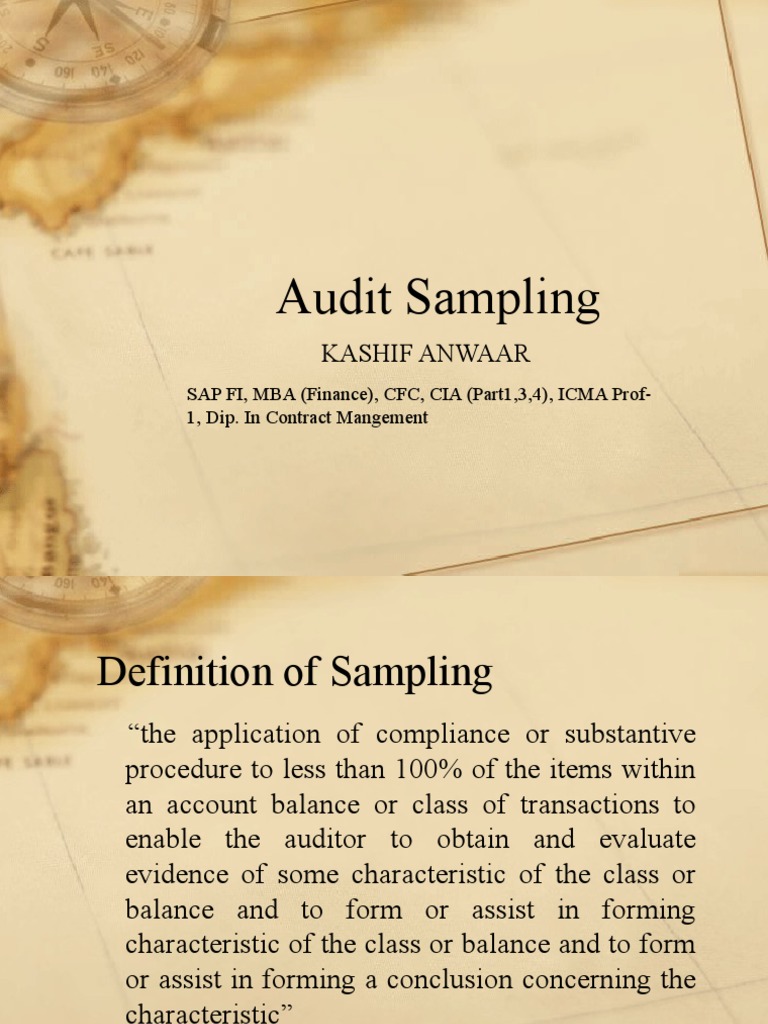 Audit Sampling

KASHIF ANWAAR

SAP FI, MBA (Finance), CFC, CIA (Part1,3,4), ICMA Prof-1, Dip. In Contract Mangement

Definition of Sampling

“the application of compliance or substantive procedure to less than 100% of the items within an account balance or class of transactions to enable the auditor to obtain and evaluate evidence of some characteristic of the class or balance and to form or assist in forming characteristic of the class or balance and to form or assist in forming a conclusion concerning the characteristic”